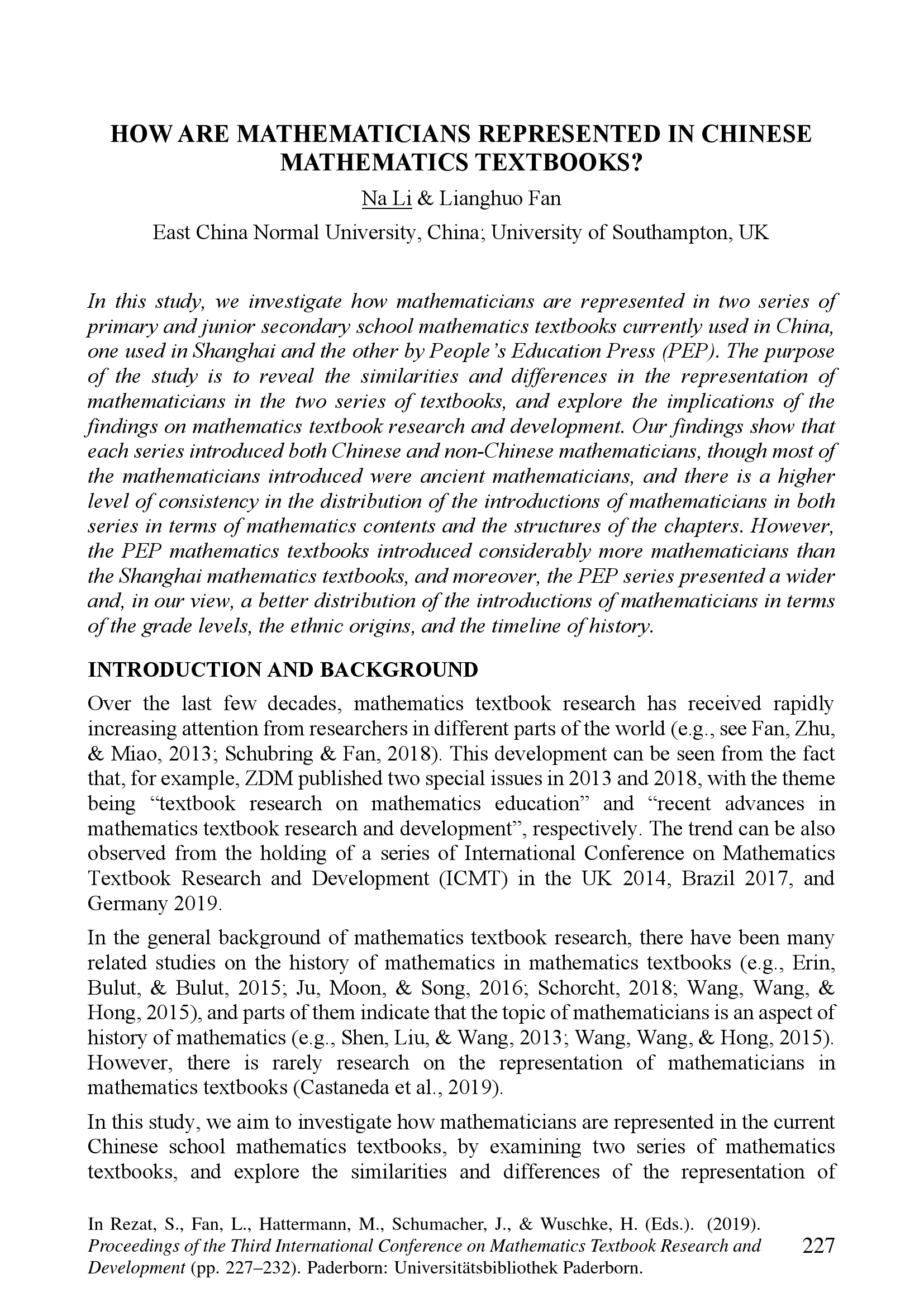 HOW ARE MATHEMATICIANS REPRESENTED IN CHINESE MATHEMATICS TEXTBOOKS?

Na Li & Lianghuo Fan

East China Normal University, China; University of Southampton, UK

In this study, we investigate how mathematicians are represented in two series of primary and junior secondary school mathematics textbooks currently used in China, one used in Shanghai and the other by People's Education Press (PEP). The purpose of the study is to reveal the similarities and differences in the representation of mathematicians in the two series of textbooks, and explore the implications of the findings on mathematics textbook research and development. Our findings show that each series introduced both Chinese and non-Chinese mathematicians, though most of the mathematicians introduced were ancient mathematicians, and there is a higher level of consistency in the distribution of the introductions of mathematicians in both series in terms of mathematics contents and the structures of the chapters. However, the PEP mathematics textbooks introduced considerably more mathematicians than the Shanghai mathematics textbooks, and moreover, the PEP series presented a wider and, in our view, a better distribution of the introductions of mathematicians in terms of the grade levels, the ethnic origins, and the timeline of history.

INTRODUCTION AND BACKGROUND

Over the last few decades, mathematics textbook research has received rapidly increasing attention from researchers in different parts of the world (e.g., see Fan, Zhu, & Miao, 2013; Schubring & Fan, 2018). This development can be seen from the fact that, for example, ZDM published two special issues in 2013 and 2018, with the theme being "textbook research on mathematics education" and "recent advances in mathematics textbook research and development", respectively. The trend can be also observed from the holding of a series of International Conference on Mathematics Textbook Research and Development (ICMT) in the UK 2014, Brazil 2017, and Germany 2019.

In the general background of mathematics textbook research, there have been many related studies on the history of mathematics in mathematics textbooks (e.g., Erin, Bulut, & Bulut, 2015; Ju, Moon, & Song, 2016; Schorcht, 2018; Wang, Wang, & Hong, 2015), and parts of them indicate that the topic of mathematicians is an aspect of history of mathematics (e.g., Shen, Liu, & Wang, 2013; Wang, Wang, & Hong, 2015). However, there is rarely research on the representation of mathematicians in mathematics textbooks (Castaneda et al., 2019).

In this study, we aim to investigate how mathematicians are represented in the current Chinese school mathematics textbooks, by examining two series of mathematics textbooks, and explore the similarities and differences of the representation of

In Rezat, S., Fan, L., Hattermann, M., Schumacher, J., & Wuschke, H. (Eds.). (2019). Proceedings of the Third International Conference on Mathematics Textbook Research and Development (pp. 227–232). Paderborn: Universitätsbibliothek Paderborn.

227